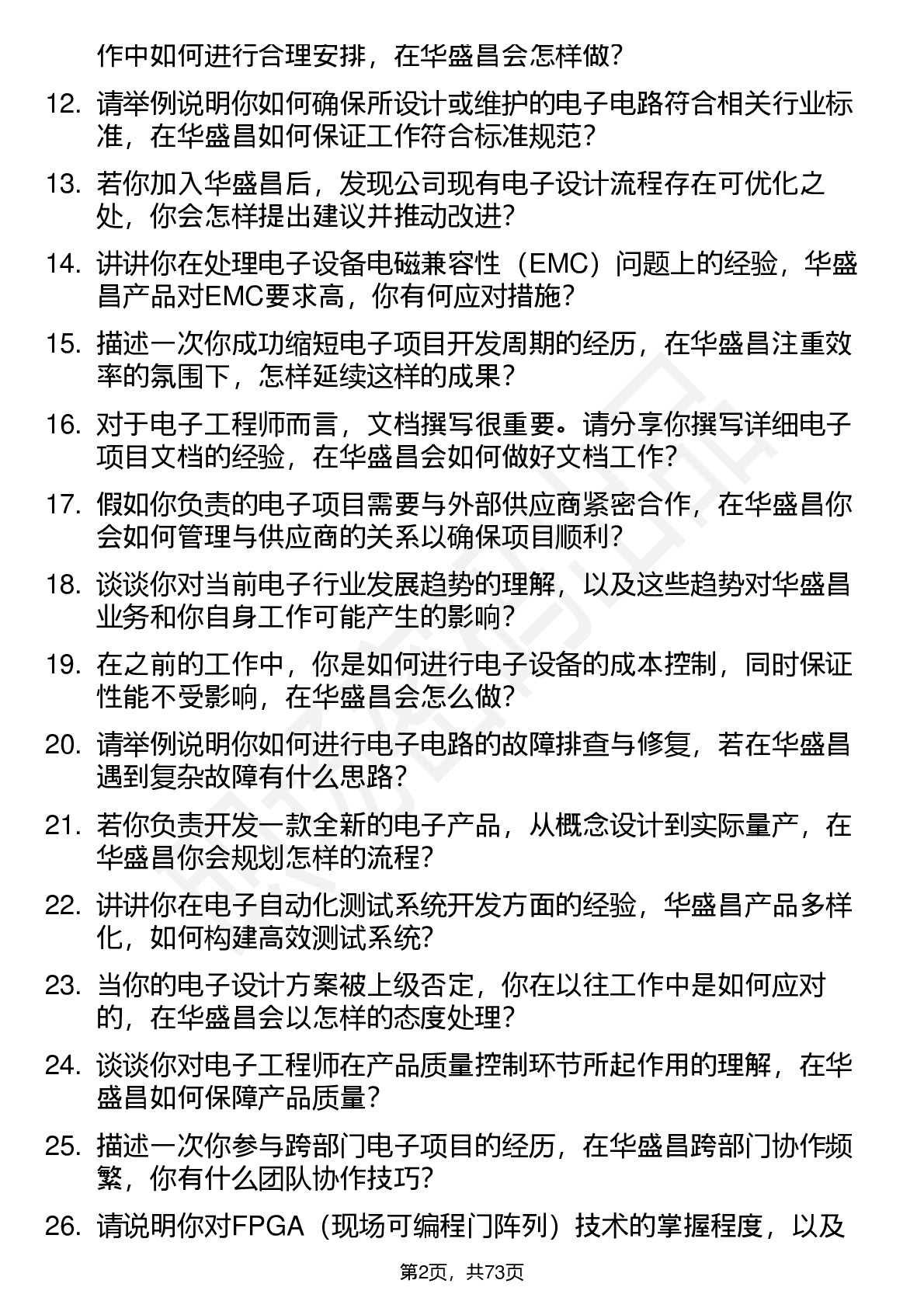 作中如何进行合理安排，在华盛昌会怎样做？

12. 请举例说明你如何确保所设计或维护的电子电路符合相关行业标准，在华盛昌如何保证工作符合标准规范？

13. 若你加入华盛昌后，发现公司现有电子设计流程存在可优化之处，你会怎样提出建议并推动改进？

14. 讲讲你在处理电子设备电磁兼容性（EMC）问题上的经验，华盛昌产品对EMC要求高，你有何应对措施？

15. 描述一次你成功缩短电子项目开发周期的经历，在华盛昌注重效率的氛围下，怎样延续这样的成果？

16. 对于电子工程师而言，文档撰写很重要。请分享你撰写详细电子项目文档的经验，在华盛昌会如何做好文档工作？

17. 假如你负责的电子项目需要与外部供应商紧密合作，在华盛昌你会如何管理与供应商的关系以确保项目顺利？

18. 谈谈你对当前电子行业发展趋势的理解，以及这些趋势对华盛昌业务和你自身工作可能产生的影响？

19. 在之前的工作中，你是如何进行电子设备的成本控制，同时保证性能不受影响，在华盛昌会怎么做？

20. 请举例说明你如何进行电子电路的故障排查与修复，若在华盛昌遇到复杂故障有什么思路？

21. 若你负责开发一款全新的电子产品，从概念设计到实际量产，在华盛昌你会规划怎样的流程？

22. 讲讲你在电子自动化测试系统开发方面的经验，华盛昌产品多样化，如何构建高效测试系统？

23. 当你的电子设计方案被上级否定，你在以往工作中是如何应对的，在华盛昌会以怎样的态度处理？

24. 谈谈你对电子工程师在产品质量控制环节所起作用的理解，在华盛昌如何保障产品质量？

25. 描述一次你参与跨部门电子项目的经历，在华盛昌跨部门协作频繁，你有什么团队协作技巧？

26. 请说明你对FPGA（现场可编程门阵列）技术的掌握程度，以及

第2页，共73页